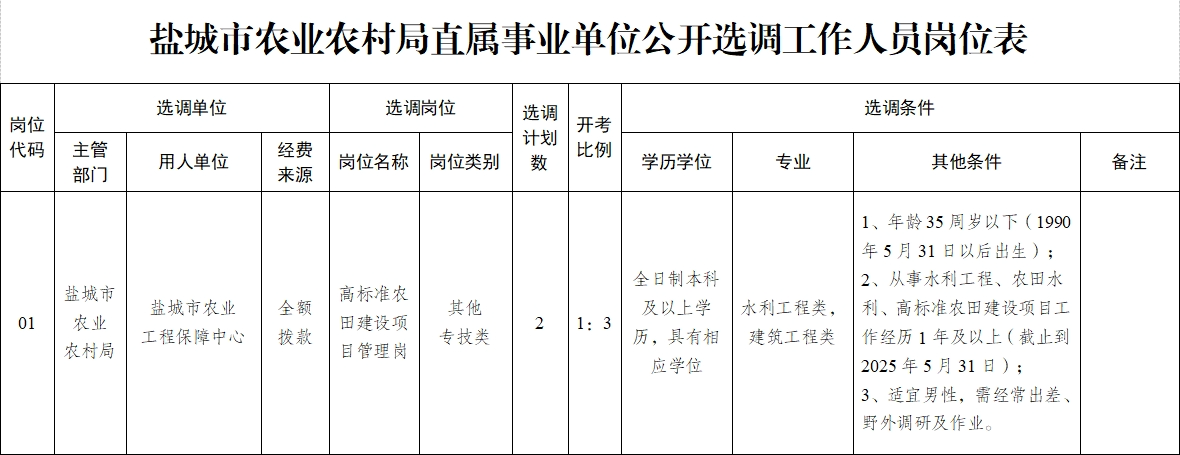 盐城市农业农村局直属事业单位公开选调工作人员岗位表

| 岗位代码 | 选调单位 | | | 选调岗位 | | 选调计划数 | 开考比例 | 选调条件 | | | |
|---|---|---|---|---|---|---|---|---|---|---|---|
| | 主管部门 | 用人单位 | 经费来源 | 岗位名称 | 岗位类别 | | | 学历学位 | 专业 | 其他条件 | 备注 |
| 01 | 盐城市农业农村局 | 盐城市农业工程保障中心 | 全额拨款 | 高标准农田建设项目管理岗 | 其他专技类 | 2 | 1：3 | 全日制本科及以上学历，具有相应学位 | 水利工程类，建筑工程类 | 1、年龄35周岁以下（1990年5月31日以后出生）；2、从事水利工程、农田水利、高标准农田建设项目工作经历1年及以上（截止到2025年5月31日）；3、适宜男性，需经常出差、野外调研及作业。 | |